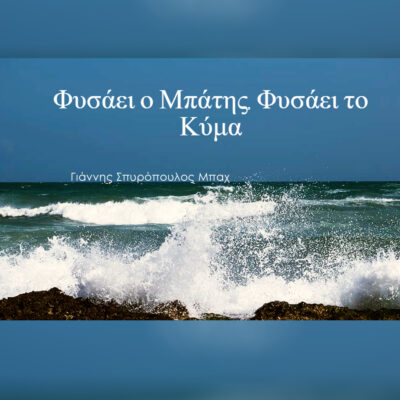 Φυσάει ο Μπάτης, Φυσάει το Κύμα

Γιάννης Σπυρόπουλος Μπαχ